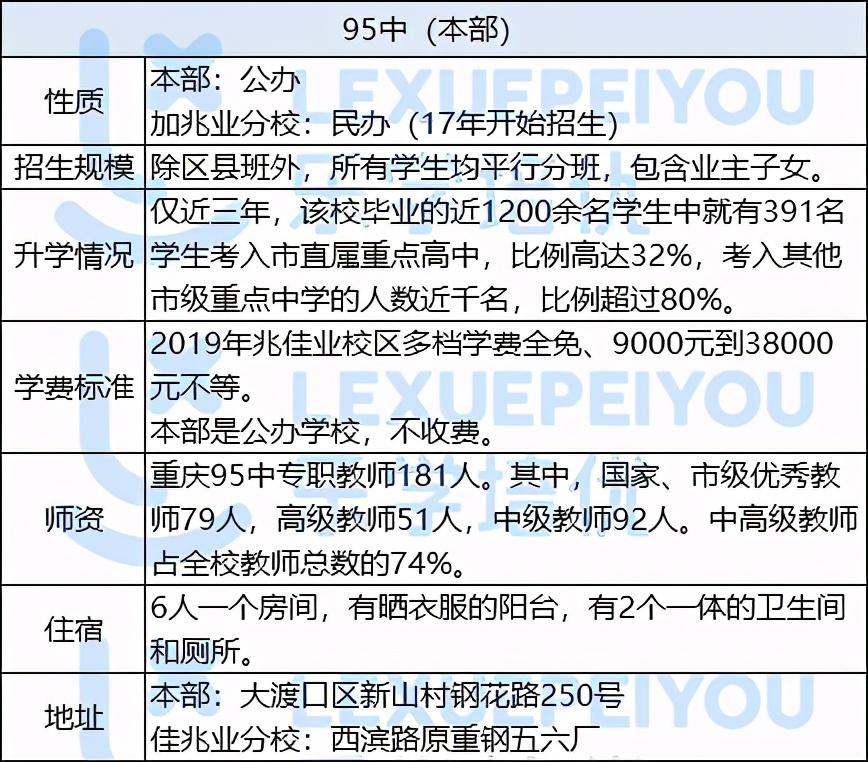 | 95中（本部） | |
|---|---|
| 性质 | 本部：公办 加兆业分校：民办（17年开始招生） |
| 招生规模 | 除区县班外，所有学生均平行分班，包含业主子女。 |
| 升学情况 | 仅近三年，该校毕业的近1200余名学生中就有391名学生考入市直属重点高中，比例高达32%，考入其他市级重点中学的人数近千名，比例超过80%。 |
| 学费标准 | 2019年兆佳业校区多档学费全免、9000元到38000元不等。 本部是公办学校，不收费。 |
| 师资 | 重庆95中专职教师181人。其中，国家、市级优秀教师79人，高级教师51人，中级教师92人。中高级教师占全校教师总数的74%。 |
| 住宿 | 6人一个房间，有晒衣服的阳台，有2个一体的卫生间和厕所。 |
| 地址 | 本部：大渡口区新山村钢花路250号 佳兆业分校：西滨路原重钢五六厂 |

LEXUEPEIYOU